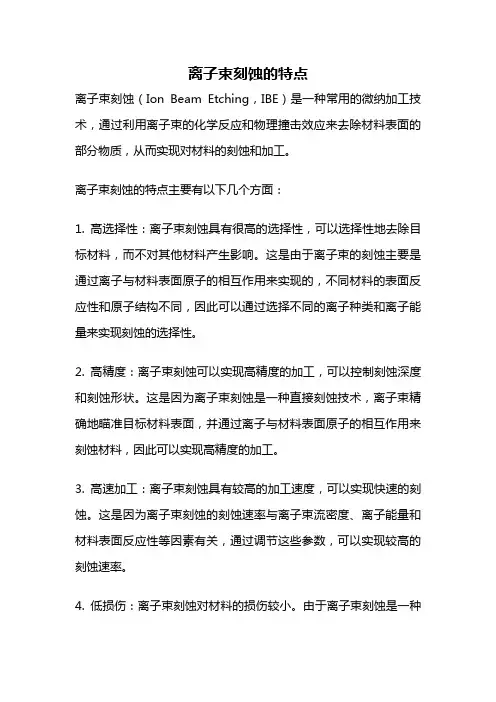 离子束刻蚀的特点

离子束刻蚀（Ion Beam Etching，IBE）是一种常用的微纳加工技术，通过利用离子束的化学反应和物理撞击效应来去除材料表面的部分物质，从而实现对材料的刻蚀和加工。

离子束刻蚀的特点主要有以下几个方面：

1. 高选择性：离子束刻蚀具有很高的选择性，可以选择性地去除目标材料，而不对其他材料产生影响。这是由于离子束的刻蚀主要是通过离子与材料表面原子的相互作用来实现的，不同材料的表面反应性和原子结构不同，因此可以通过选择不同的离子种类和离子能量来实现刻蚀的选择性。

2. 高精度：离子束刻蚀可以实现高精度的加工，可以控制刻蚀深度和刻蚀形状。这是因为离子束刻蚀是一种直接刻蚀技术，离子束精确地瞄准目标材料表面，并通过离子与材料表面原子的相互作用来刻蚀材料，因此可以实现高精度的加工。

3. 高速加工：离子束刻蚀具有较高的加工速度，可以实现快速的刻蚀。这是因为离子束刻蚀的刻蚀速率与离子束流密度、离子能量和材料表面反应性等因素有关，通过调节这些参数，可以实现较高的刻蚀速率。

4. 低损伤：离子束刻蚀对材料的损伤较小。由于离子束刻蚀是一种